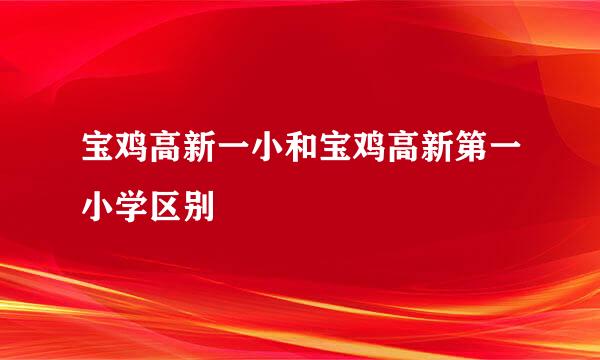 宝鸡高新一小和宝鸡高新第一小学区别